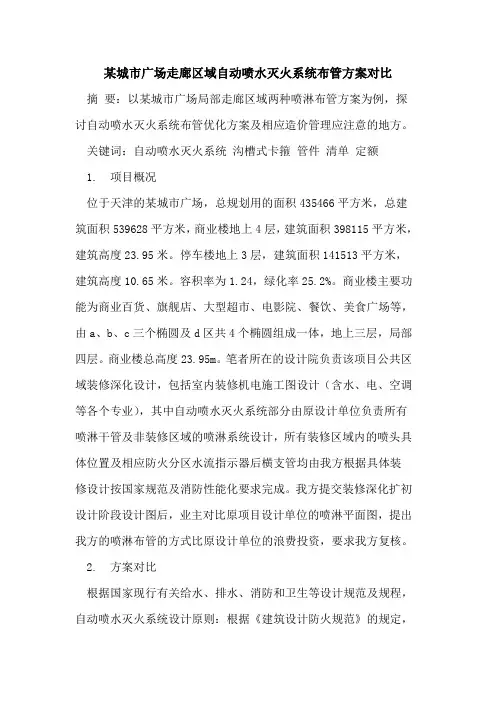 某城市广场走廊区域自动喷水灭火系统布管方案对比

摘 要：以某城市广场局部走廊区域两种喷淋布管方案为例，探讨自动喷水灭火系统布管优化方案及相应造价管理应注意的地方。

关键词：自动喷水灭火系统 沟槽式卡箍 管件 清单 定额

1. 项目概况

位于天津的某城市广场，总规划用的面积 435466 平方米，总建筑面积 539628 平方米，商业楼地上 4 层，建筑面积 398115 平方米，建筑高度 23.95 米。停车楼地上 3 层，建筑面积 141513 平方米，建筑高度 10.65 米。容积率为 1.24，绿化率 25.2%。商业楼主要功能为商业百货、旗舰店、大型超市、电影院、餐饮、美食广场等，由 a、b、c 三个椭圆及 d 区共 4 个椭圆组成一体，地上三层，局部四层。商业楼总高度 23.95m。笔者所在的设计院负责该项目公共区域装修深化设计，包括室内装修机电施工图设计（含水、电、空调等各个专业），其中自动喷水灭火系统部分由原设计单位负责所有喷淋干管及非装修区域的喷淋系统设计，所有装修区域内的喷头具体位置及相应防火分区水流指示器后横支管均由我方根据具体装修设计按国家规范及消防性能化要求完成。我方提交装修深化扩初设计阶段设计图后，业主对比原项目设计单位的喷淋平面图，提出我方的喷淋布管的方式比原设计单位的浪费投资，要求我方复核。

2. 方案对比

根据国家现行有关给水、排水、消防和卫生等设计规范及规程，自动喷水灭火系统设计原则：根据《建筑设计防火规范》的规定，